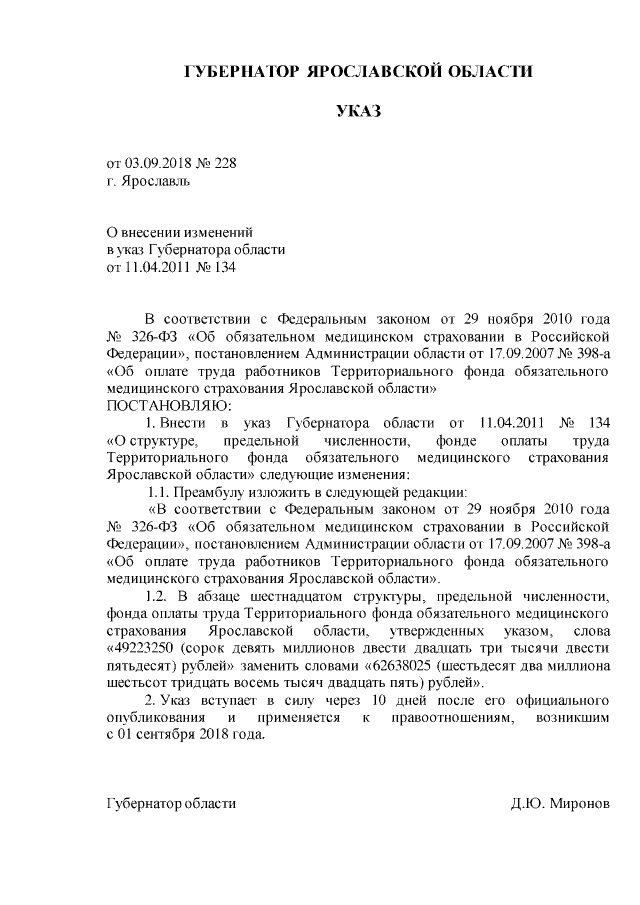 ГУБЕРНАТОР ЯРОСЛАВСКОЙ ОБЛАСТИ

УКАЗ

от 03.09.2018 № 228
г. Ярославль

О внесении изменений
в указ Губернатора области
от 11.04.2011 № 134

В соответствии с Федеральным законом от 29 ноября 2010 года № 326-ФЗ «Об обязательном медицинском страховании в Российской Федерации», постановлением Администрации области от 17.09.2007 № 398-а «Об оплате труда работников Территориального фонда обязательного медицинского страхования Ярославской области»
ПОСТАНОВЛЯЮ:

1. Внести в указ Губернатора области от 11.04.2011 № 134 «О структуре, предельной численности, фонде оплаты труда Территориального фонда обязательного медицинского страхования Ярославской области» следующие изменения:

1.1. Преамбулу изложить в следующей редакции:

«В соответствии с Федеральным законом от 29 ноября 2010 года № 326-ФЗ «Об обязательном медицинском страховании в Российской Федерации», постановлением Администрации области от 17.09.2007 № 398-а «Об оплате труда работников Территориального фонда обязательного медицинского страхования Ярославской области».

1.2. В абзаце шестнадцатом структуры, предельной численности, фонда оплаты труда Территориального фонда обязательного медицинского страхования Ярославской области, утвержденных указом, слова «49223250 (сорок девять миллионов двести двадцать три тысячи двести пятьдесят) рублей» заменить словами «62638025 (шестьдесят два миллиона шестьсот тридцать восемь тысяч двадцать пять) рублей».

2. Указ вступает в силу через 10 дней после его официального опубликования и применяется к правоотношениям, возникшим с 01 сентября 2018 года.

Губернатор области Д.Ю. Миронов